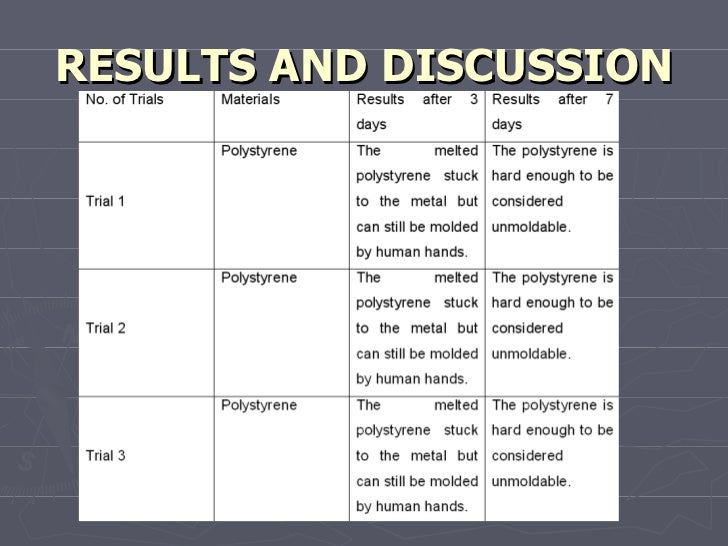 RESULTS AND DISCUSSION

| No. of Trials | Materials | Results after 3 days | Results after 7 days |
|---|---|---|---|
| Trial 1 | Polystyrene | The melted polystyrene stuck to the metal but can still be molded by human hands. | The polystyrene is hard enough to be considered unmoldable. |
| Trial 2 | Polystyrene | The melted polystyrene stuck to the metal but can still be molded by human hands. | The polystyrene is hard enough to be considered unmoldable. |
| Trial 3 | Polystyrene | The melted polystyrene stuck to the metal but can still be molded by human hands. | The polystyrene is hard enough to be considered unmoldable. |